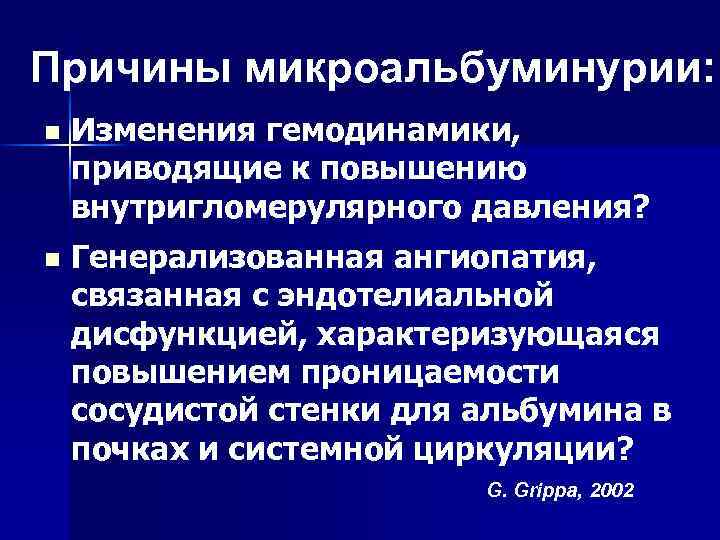 Причины микроальбуминурии:

Изменения гемодинамики, приводящие к повышению внутригломерулярного давления?

Генерализованная ангиопатия, связанная с эндотелиальной дисфункцией, характеризующаяся повышением проницаемости сосудистой стенки для альбумина в почках и системной циркуляции?

G. Grippa, 2002